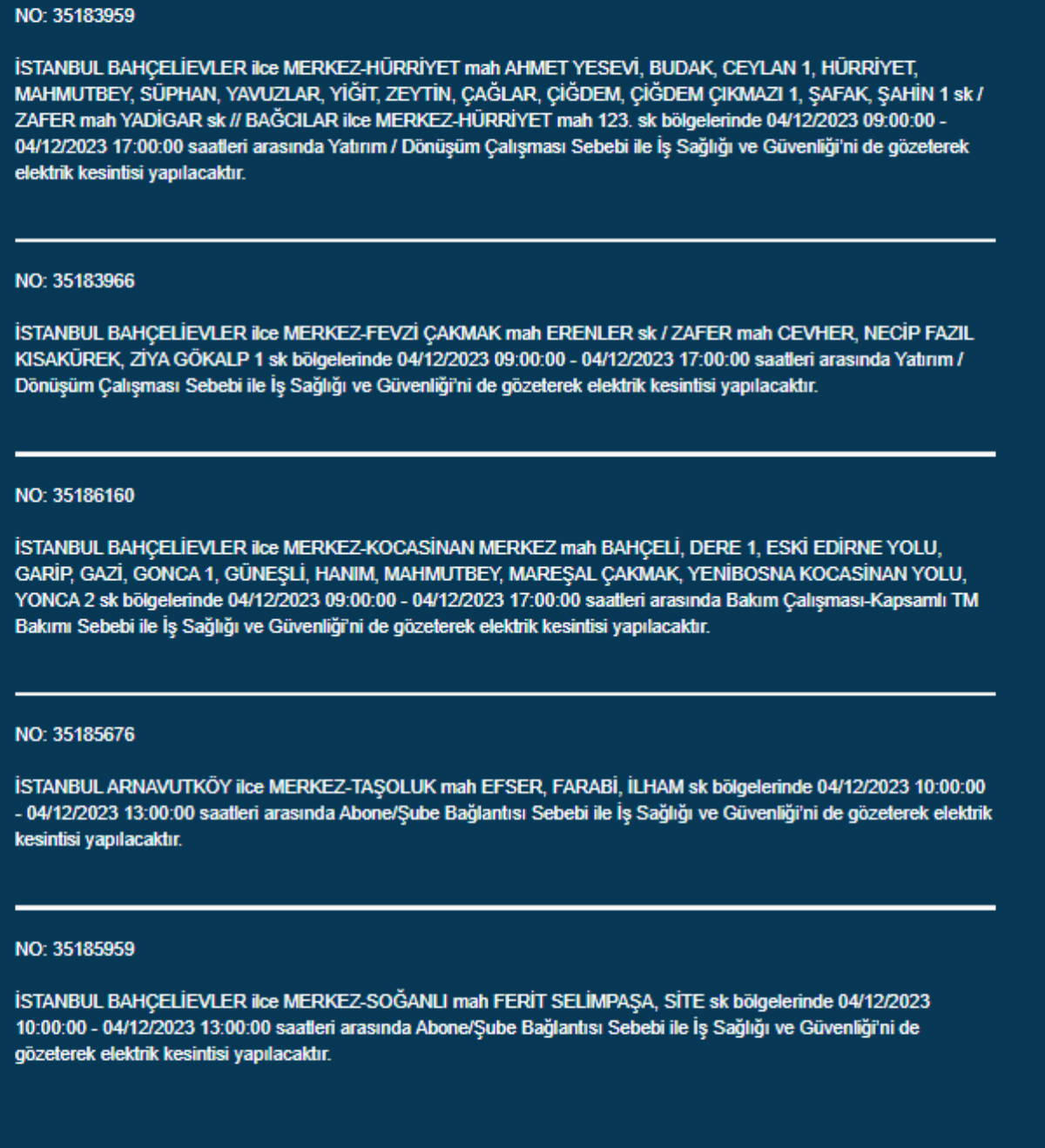 NO: 35183959

İSTANBUL BAHÇELİEVLER ilce MERKEZ-HÜRRİYET mah AHMET YESEVİ, BUDAK, CEYLAN 1, HÜRRİYET, MAHMUTBEY, SÜPHAN, YAVUZLAR, YİĞİT, ZEYTİN, ÇAĞLAR, ÇİĞDEM, ÇİĞDEM ÇIKMAZI 1, ŞAFAK, ŞAHİN 1 sk / ZAFER mah YADİGAR sk // BAĞCILAR ilce MERKEZ-HÜRRİYET mah 123. sk bölgelerinde 04/12/2023 09:00:00 - 04/12/2023 17:00:00 saatleri arasında Yatırım / Dönüşüm Çalışması Sebebi ile İş Sağlığı ve Güvenliği'ni de gözeterek elektrik kesintisi yapılacaktır.

NO: 35183966

İSTANBUL BAHÇELİEVLER ilce MERKEZ-FEVZİ ÇAKMAK mah ERENLER sk / ZAFER mah CEVHER, NECİP FAZIL KISAKÜREK, ZİYA GÖKALP 1 sk bölgelerinde 04/12/2023 09:00:00 - 04/12/2023 17:00:00 saatleri arasında Yatırım / Dönüşüm Çalışması Sebebi ile İş Sağlığı ve Güvenliği'ni de gözeterek elektrik kesintisi yapılacaktır.

NO: 35186160

İSTANBUL BAHÇELİEVLER ilce MERKEZ-KOCASİNAN MERKEZ mah BAHÇELİ, DERE 1, ESKİ EDİRNE YOLU, GARİP, GAZİ, GONCA 1, GÜNEŞLİ, HANIM, MAHMUTBEY, MAREŞAL ÇAKMAK, YENİBOSNA KOCASİNAN YOLU, YONCA 2 sk bölgelerinde 04/12/2023 09:00:00 - 04/12/2023 17:00:00 saatleri arasında Bakım Çalışması-Kapsamlı TM Bakımı Sebebi ile İş Sağlığı ve Güvenliği'ni de gözeterek elektrik kesintisi yapılacaktır.

NO: 35185676

İSTANBUL ARNAVUTKÖY ilce MERKEZ-TAŞOLUK mah EFSER, FARABİ, İLHAM sk bölgelerinde 04/12/2023 10:00:00 - 04/12/2023 13:00:00 saatleri arasında Abone/Şube Bağlantısı Sebebi ile İş Sağlığı ve Güvenliği'ni de gözeterek elektrik kesintisi yapılacaktır.

NO: 35185959

İSTANBUL BAHÇELİEVLER ilce MERKEZ-SOĞANLI mah FERİT SELİMPAŞA, SİTE sk bölgelerinde 04/12/2023 10:00:00 - 04/12/2023 13:00:00 saatleri arasında Abone/Şube Bağlantısı Sebebi ile İş Sağlığı ve Güvenliği'ni de gözeterek elektrik kesintisi yapılacaktır.